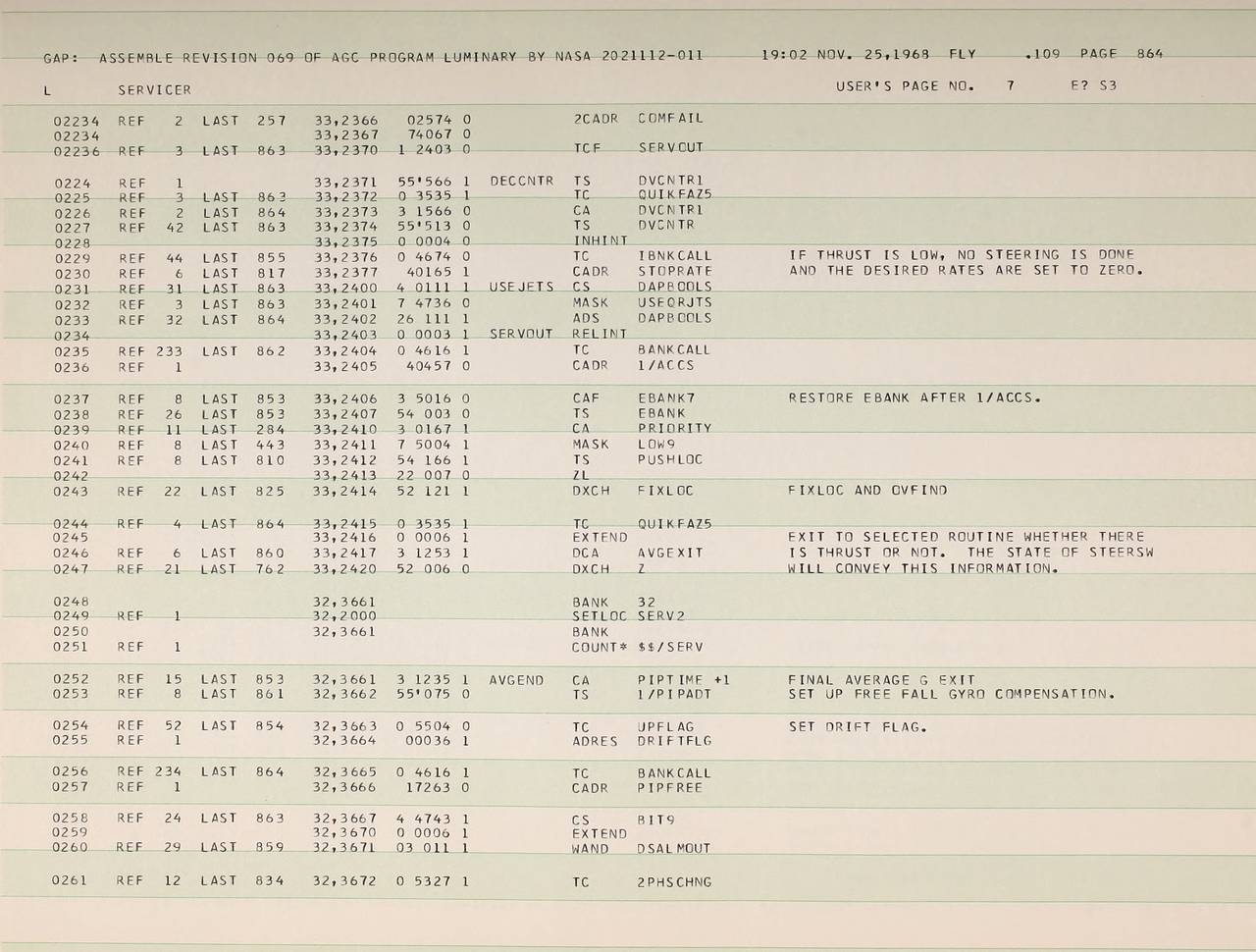 GAP: ASSEMBLE REVISION 069 OF AGC PROGRAM LUMINARY BY NASA 2021112-011 19:02 NOV. 25,1968 FLY .109 PAGE 864

L SERVICER USER'S PAGE NO. 7 E? S3

02234 REF 2 LAST 257 33,2366 02574 0 2CADR COMFAIL
02234 33,2367 74067 0
02236 REF 3 LAST 863 33,2370 1 2403 0 TCF SERVOUT

0224 REF 1 33,2371 55'566 1 DECCNTR TS DVCNTR1
0225 REF 3 LAST 863 33,2372 0 3535 1 TC QUIKFAZ5
0226 REF 2 LAST 864 33,2373 3 1566 0 CA DVCNTR1
0227 REF 42 LAST 863 33,2374 55'513 0 TS DVCNTR
0228 33,2375 0 0004 0 INHINT
0229 REF 44 LAST 855 33,2376 0 4674 0 TC IBNKCALL IF THRUST IS LOW, NO STEERING IS DONE
0230 REF 6 LAST 817 33,2377 40165 1 CADR STOPRATE AND THE DESIRED RATES ARE SET TO ZERO.
0231 REF 31 LAST 863 33,2400 4 0111 1 USEJETS CS DAPBOOLS
0232 REF 3 LAST 863 33,2401 7 4736 0 MASK USEQRJTS
0233 REF 32 LAST 864 33,2402 26 111 1 ADS DAPBOOLS
0234 33,2403 0 0003 1 SERVOUT RELINT
0235 REF 233 LAST 862 33,2404 0 4616 1 TC BANKCALL
0236 REF 1 33,2405 40457 0 CADR 1/ACCS

0237 REF 8 LAST 853 33,2406 3 5016 0 CAF EBANK7 RESTORE EBANK AFTER 1/ACCS.
0238 REF 26 LAST 853 33,2407 54 003 0 TS EBANK
0239 REF 11 LAST 284 33,2410 3 0167 1 CA PRIORITY
0240 REF 8 LAST 443 33,2411 7 5004 1 MASK LOW9
0241 REF 8 LAST 810 33,2412 54 166 1 TS PUSHLOC
0242 33,2413 22 007 0 ZL
0243 REF 22 LAST 825 33,2414 52 121 1 DXCH FIXLOC FIXLOC AND OVFIND

0244 REF 4 LAST 864 33,2415 0 3535 1 TC QUIKFAZ5
0245 33,2416 0 0006 1 EXTEND EXIT TO SELECTED ROUTINE WHETHER THERE
0246 REF 6 LAST 860 33,2417 3 1253 1 DCA AVGEXIT IS THRUST OR NOT. THE STATE OF STEERSW
0247 REF 21 LAST 762 33,2420 52 006 0 DXCH Z WILL CONVEY THIS INFORMATION.

0248 32,3661 BANK 32
0249 REF 1 32,2000 SETLOC SERV2
0250 32,3661 BANK
0251 REF 1 COUNT* $$/SERV

0252 REF 15 LAST 853 32,3661 3 1235 1 AVGEND CA PIPTIME +1 FINAL AVERAGE G EXIT
0253 REF 8 LAST 861 32,3662 55'075 0 TS 1/PIPADT SET UP FREE FALL GYRO COMPENSATION.

0254 REF 52 LAST 854 32,3663 0 5504 0 TC UPFLAG SET DRIFT FLAG.
0255 REF 1 32,3664 00036 1 ADRES DRIFTFLG

0256 REF 234 LAST 864 32,3665 0 4616 1 TC BANKCALL
0257 REF 1 32,3666 17263 0 CADR PIPFREE

0258 REF 24 LAST 863 32,3667 4 4743 1 CS BIT9
0259 32,3670 0 0006 1 EXTEND
0260 REF 29 LAST 859 32,3671 03 011 1 WAND DSALMOUT

0261 REF 12 LAST 834 32,3672 0 5327 1 TC 2PHSCHNG